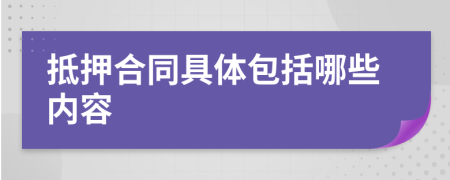 抵押合同具体包括哪些内容